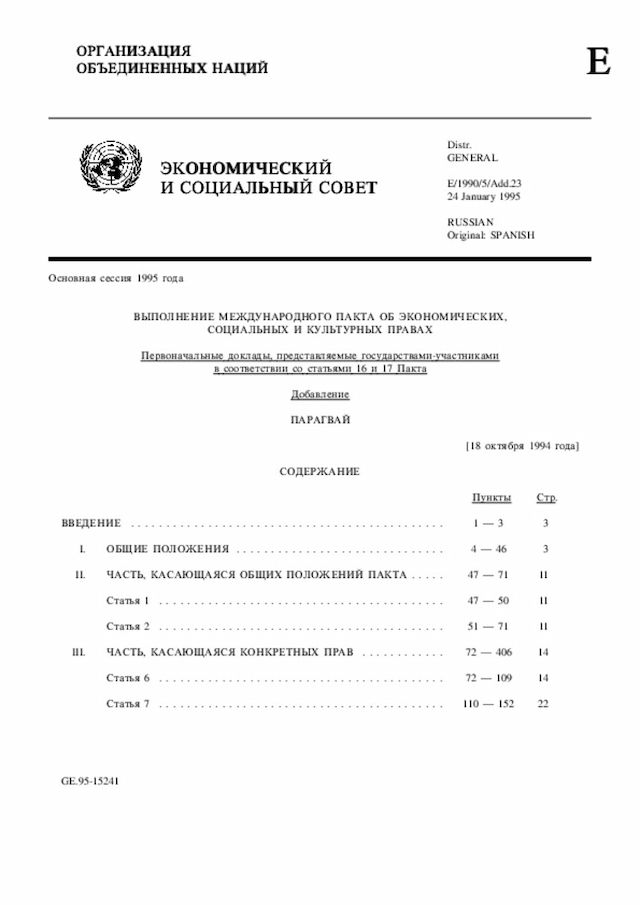 ОРГАНИЗАЦИЯ
ОБЪЕДИНЕННЫХ НАЦИЙ

E

ЭКОНОМИЧЕСКИЙ
И СОЦИАЛЬНЫЙ СОВЕТ

Distr.
GENERAL

E/1990/5/Add.23
24 January 1995

RUSSIAN
Original: SPANISH

Основная сессия 1995 года

ВЫПОЛНЕНИЕ МЕЖДУНАРОДНОГО ПАКТА ОБ ЭКОНОМИЧЕСКИХ, СОЦИАЛЬНЫХ И КУЛЬТУРНЫХ ПРАВАХ

Первоначальные доклады, представляемые государствами-участниками в соответствии со статьями 16 и 17 Пакта

Добавление

ПАРАГВАЙ

[18 октября 1994 года]

СОДЕРЖАНИЕ

| | | Пункты | Стр. |
|---|---|---|---|
| ВВЕДЕНИЕ | | 1 — 3 | 3 |
| I. | ОБЩИЕ ПОЛОЖЕНИЯ | 4 — 46 | 3 |
| II. | ЧАСТЬ, КАСАЮЩАЯСЯ ОБЩИХ ПОЛОЖЕНИЙ ПАКТА | 47 — 71 | 11 |
| | Статья 1 | 47 — 50 | 11 |
| | Статья 2 | 51 — 71 | 11 |
| III. | ЧАСТЬ, КАСАЮЩАЯСЯ КОНКРЕТНЫХ ПРАВ | 72 — 406 | 14 |
| | Статья 6 | 72 — 109 | 14 |
| | Статья 7 | 110 — 152 | 22 |

GE.95-15241